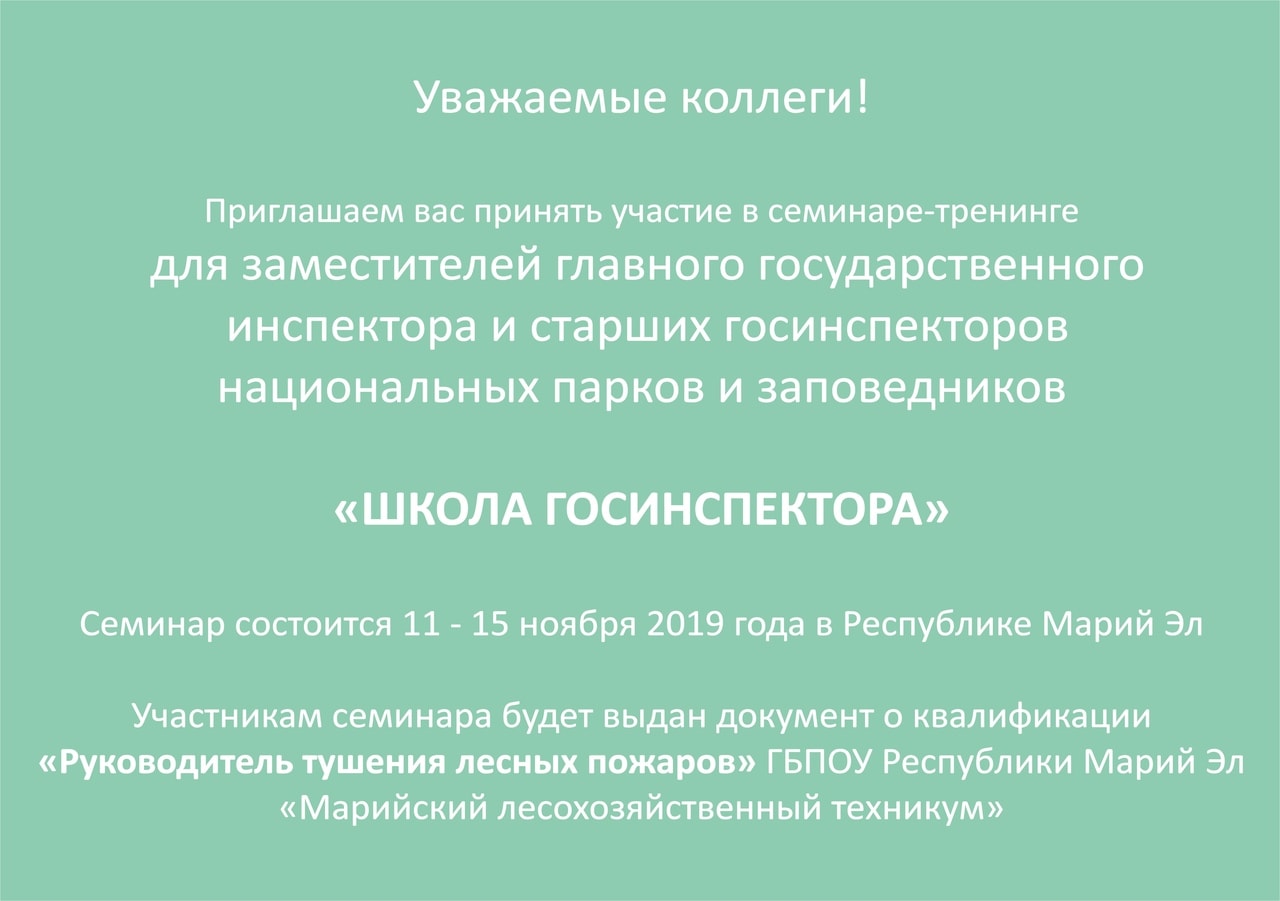 Уважаемые коллеги!

Приглашаем вас принять участие в семинаре-тренинге для заместителей главного государственного инспектора и старших госинспекторов национальных парков и заповедников

«ШКОЛА ГОСИНСПЕКТОРА»

Семинар состоится 11 - 15 ноября 2019 года в Республике Марий Эл

Участникам семинара будет выдан документ о квалификации «Руководитель тушения лесных пожаров» ГБПОУ Республики Марий Эл «Марийский лесохозяйственный техникум»